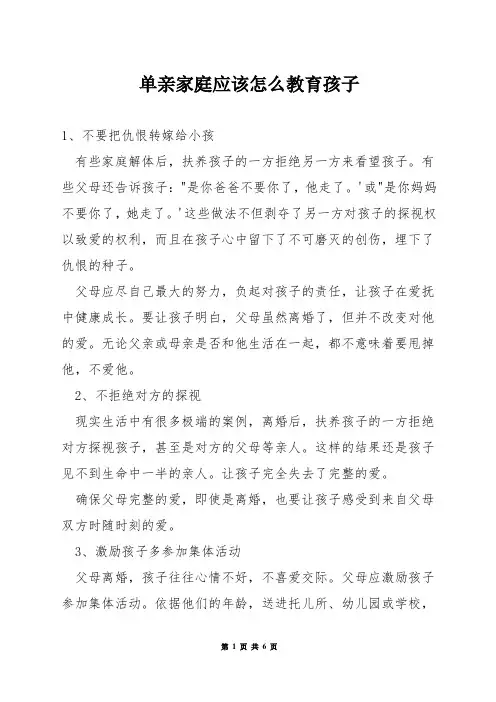 单亲家庭应该怎么教育孩子

1、不要把仇恨转嫁给小孩

有些家庭解体后，扶养孩子的一方拒绝另一方来看望孩子。有些父母还告诉孩子："是你爸爸不要你了，他走了。'或"是你妈妈不要你了，她走了。'这些做法不但剥夺了另一方对孩子的探视权以致爱的权利，而且在孩子心中留下了不可磨灭的创伤，埋下了仇恨的种子。

父母应尽自己最大的努力，负起对孩子的责任，让孩子在爱抚中健康成长。要让孩子明白，父母虽然离婚了，但并不改变对他的爱。无论父亲或母亲是否和他生活在一起，都不意味着要甩掉他，不爱他。

2、不拒绝对方的探视

现实生活中有很多极端的案例，离婚后，扶养孩子的一方拒绝对方探视孩子，甚至是对方的父母等亲人。这样的结果还是孩子见不到生命中一半的亲人。让孩子完全失去了完整的爱。

确保父母完整的爱，即使是离婚，也要让孩子感受到来自父母双方时随时刻的爱。

3、激励孩子多参加集体活动

父母离婚，孩子往往心情不好，不喜爱交际。父母应激励孩子参加集体活动。依据他们的年龄，送进托儿所、幼儿园或学校，

第 1 页 共 6 页